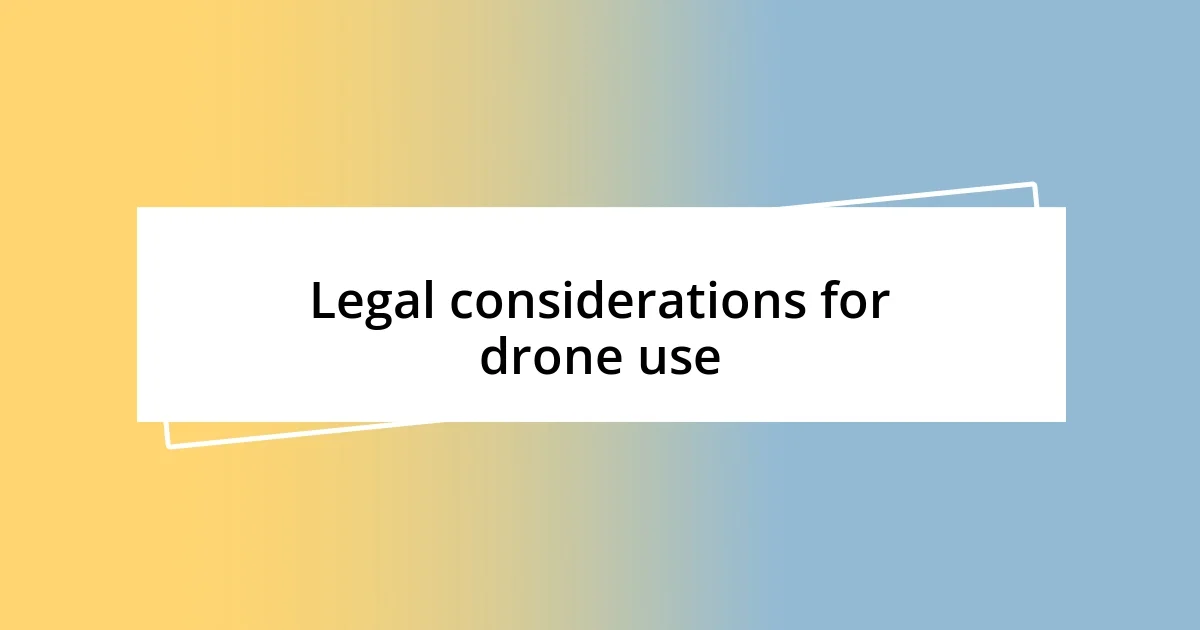 Legal considerations for drone use